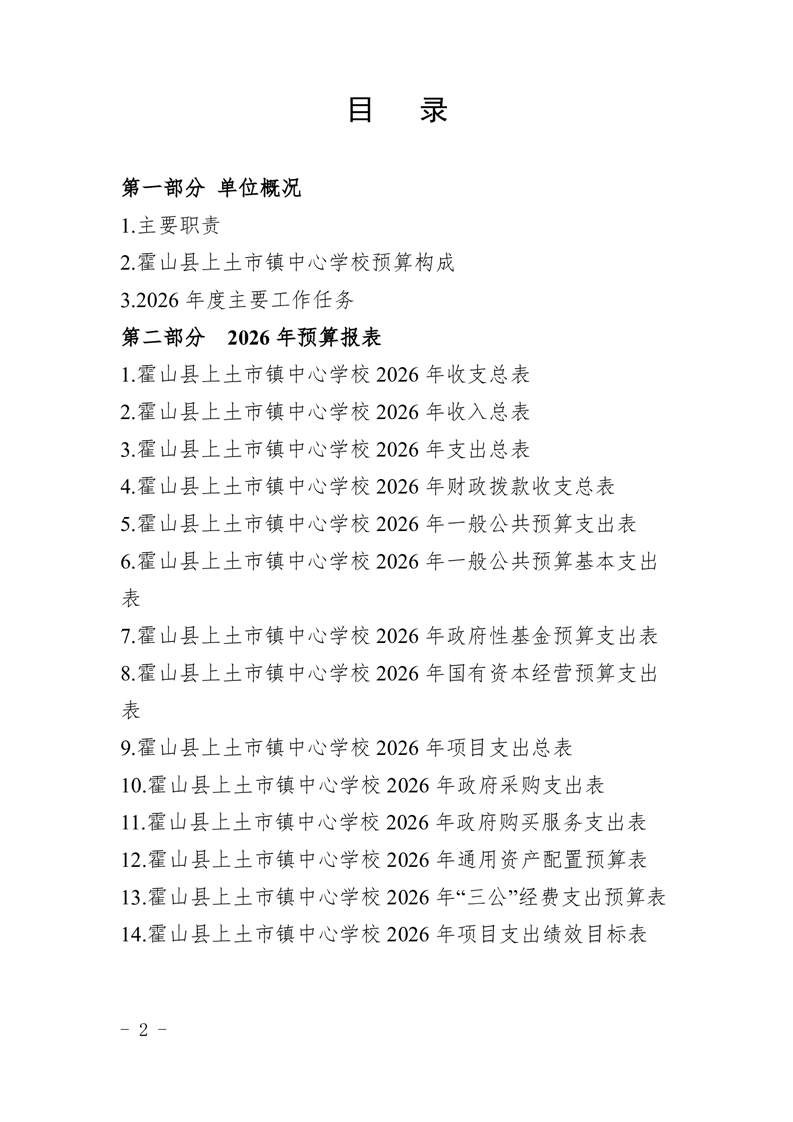 目　录

第一部分 单位概况

1.主要职责

2.霍山县上土市镇中心学校预算构成

3.2026 年度主要工作任务

第二部分　2026 年预算报表

1.霍山县上土市镇中心学校 2026 年收支总表

2.霍山县上土市镇中心学校 2026 年收入总表

3.霍山县上土市镇中心学校 2026 年支出总表

4.霍山县上土市镇中心学校 2026 年财政拨款收支总表

5.霍山县上土市镇中心学校 2026 年一般公共预算支出表

6.霍山县上土市镇中心学校 2026 年一般公共预算基本支出表

7.霍山县上土市镇中心学校 2026 年政府性基金预算支出表

8.霍山县上土市镇中心学校 2026 年国有资本经营预算支出表

9.霍山县上土市镇中心学校 2026 年项目支出总表

10.霍山县上土市镇中心学校 2026 年政府采购支出表

11.霍山县上土市镇中心学校 2026 年政府购买服务支出表

12.霍山县上土市镇中心学校 2026 年通用资产配置预算表

13.霍山县上土市镇中心学校 2026 年“三公”经费支出预算表

14.霍山县上土市镇中心学校 2026 年项目支出绩效目标表

- 2 -